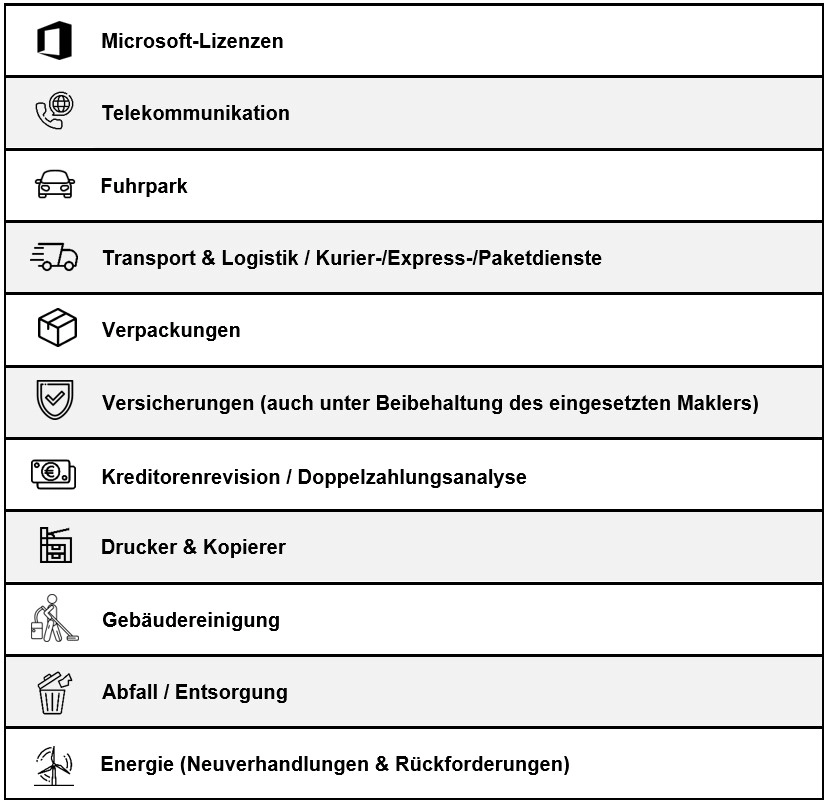 Microsoft-Lizenzen

Telekommunikation

Fuhrpark

Transport & Logistik / Kurier-/Express-/Paketdienste

Verpackungen

Versicherungen (auch unter Beibehaltung des eingesetzten Maklers)

Kreditorenrevision / Doppelzahlungsanalyse

Drucker & Kopierer

Gebäudereinigung

Abfall / Entsorgung

Energie (Neuverhandlungen & Rückforderungen)